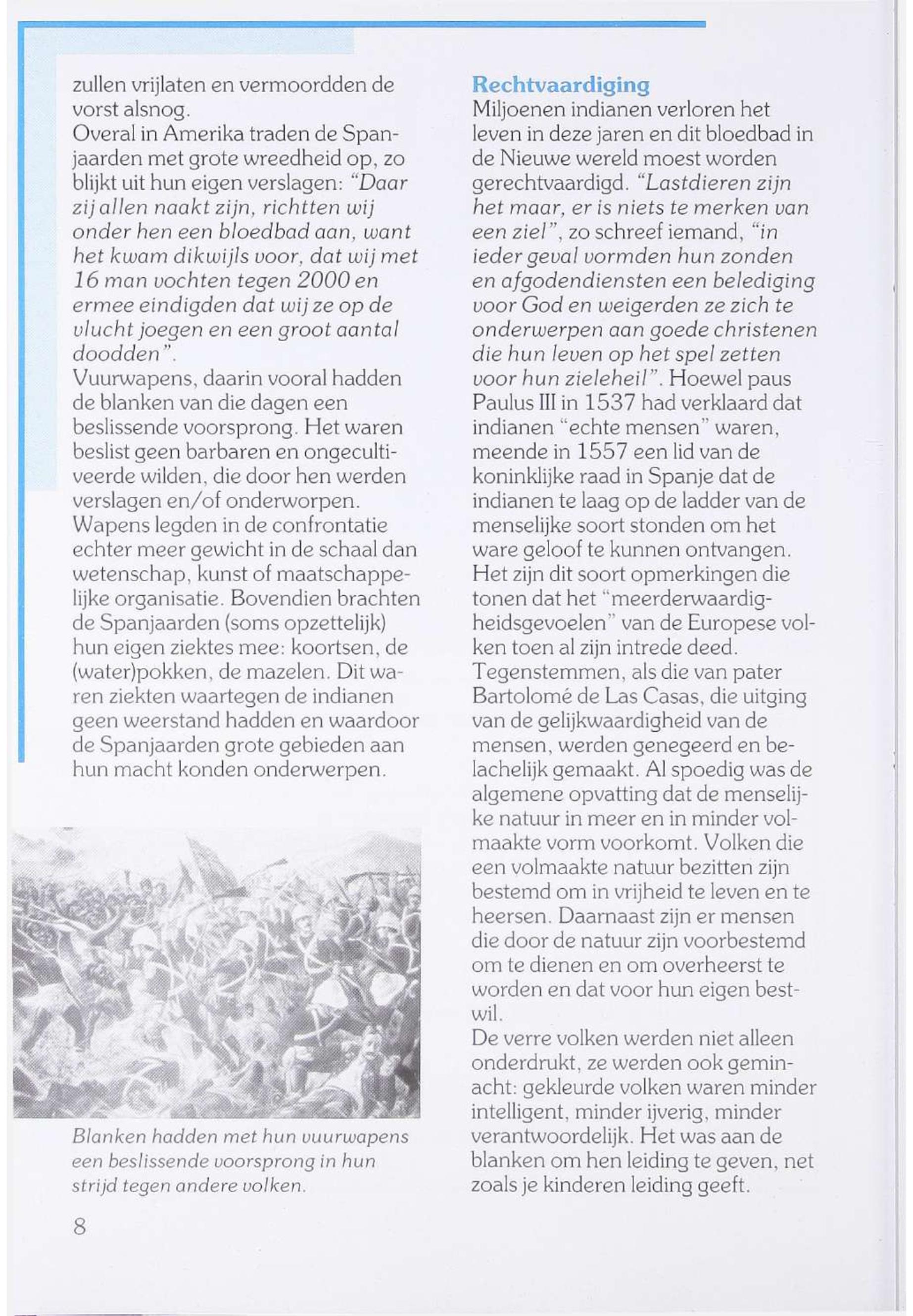 zullen vrijlaten en vermoordden de vorst alsnog.
Overal in Amerika traden de Spanjaarden met grote wreedheid op, zo blijkt uit hun eigen verslagen: "Daar zij allen naakt zijn, richtten wij onder hen een bloedbad aan, want het kwam dikwijls voor, dat wij met 16 man vochten tegen 2000 en ermee eindigden dat wij ze op de vlucht joegen en een groot aantal doodden".
Vuurwapens, daarin vooral hadden de blanken van die dagen een beslissende voorsprong. Het waren beslist geen barbaren en ongecultiveerde wilden, die door hen werden verslagen en/of onderworpen.
Wapens legden in de confrontatie echter meer gewicht in de schaal dan wetenschap, kunst of maatschappelijke organisatie. Bovendien brachten de Spanjaarden (soms opzettelijk) hun eigen ziektes mee: koortsen, de (water)pokken, de mazelen. Dit waren ziekten waartegen de indianen geen weerstand hadden en waardoor de Spanjaarden grote gebieden aan hun macht konden onderwerpen.

Blanken hadden met hun vuurwapens een beslissende voorsprong in hun strijd tegen andere volken.

8

Rechtvaardiging
Miljoenen indianen verloren het leven in deze jaren en dit bloedbad in de Nieuwe wereld moest worden gerechtvaardigd. "Lastdieren zijn het maar, er is niets te merken van een ziel", zo schreef iemand, "in ieder geval vormden hun zonden en afgodendiensten een belediging voor God en weigerden ze zich te onderwerpen aan goede christenen die hun leven op het spel zetten voor hun zieleheil". Hoewel paus Paulus III in 1537 had verklaard dat indianen "echte mensen" waren, meende in 1557 een lid van de koninklijke raad in Spanje dat de indianen te laag op de ladder van de menselijke soort stonden om het ware geloof te kunnen ontvangen.
Het zijn dit soort opmerkingen die tonen dat het "meerderwaardigheidsgevoelen" van de Europese volken toen al zijn intrede deed.
Tegenstemmen, als die van pater Bartolomé de Las Casas, die uitging van de gelijkwaardigheid van de mensen, werden genegeerd en belachelijk gemaakt. Al spoedig was de algemene opvatting dat de menselijke natuur in meer en in minder volmaakte vorm voorkomt. Volken die een volmaakte natuur bezitten zijn bestemd om in vrijheid te leven en te heersen. Daarnaast zijn er mensen die door de natuur zijn voorbestemd om te dienen en om overheerst te worden en dat voor hun eigen bestwil.
De verre volken werden niet alleen onderdrukt, ze werden ook geminacht: gekleurde volken waren minder intelligent, minder ijverig, minder verantwoordelijk. Het was aan de blanken om hen leiding te geven, net zoals je kinderen leiding geeft.